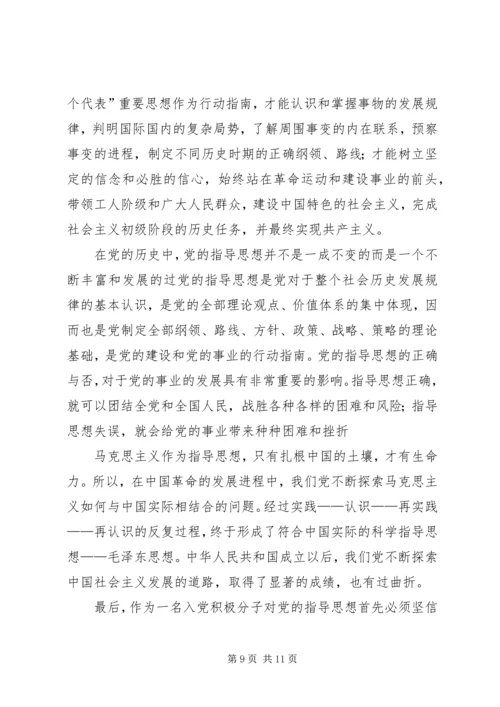 个代表”重要思想作为行动指南，才能认识和掌握事物的发展规律，判明国际国内的复杂局势，了解周围事变的内在联系，预察事变的进程，制定不同历史时期的正确纲领、路线；才能树立坚定的信念和必胜的信心，始终站在革命运动和建设事业的前头，带领工人阶级和广大人民群众，建设中国特色的社会主义，完成社会主义初级阶段的历史任务，并最终实现共产主义。

在党的历史中，党的指导思想并不是一成不变的而是一个不断丰富和发展的过党的指导思想是党对于整个社会历史发展规律的基本认识，是党的全部理论观点、价值体系的集中体现，因而也是党制定全部纲领、路线、方针、政策、战略、策略的理论基础，是党的建设和党的事业的行动指南。党的指导思想的正确与否，对于党的事业的发展具有非常重要的影响。指导思想正确，就可以团结全党和全国人民，战胜各种各样的困难和风险；指导思想失误，就会给党的事业带来种种困难和挫折

马克思主义作为指导思想，只有扎根中国的土壤，才有生命力。所以，在中国革命的发展进程中，我们党不断探索马克思主义如何与中国实际相结合的问题。经过实践——认识——再实践——再认识的反复过程，终于形成了符合中国实际的科学指导思想——毛泽东思想。中华人民共和国成立以后，我们党不断探索中国社会主义发展的道路，取得了显著的成绩，也有过曲折。

最后，作为一名入党积极分子对党的指导思想首先必须坚信

第 9 页 共 11 页